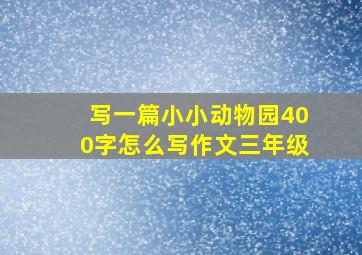 写一篇小小动物园400字怎么写作文三年级